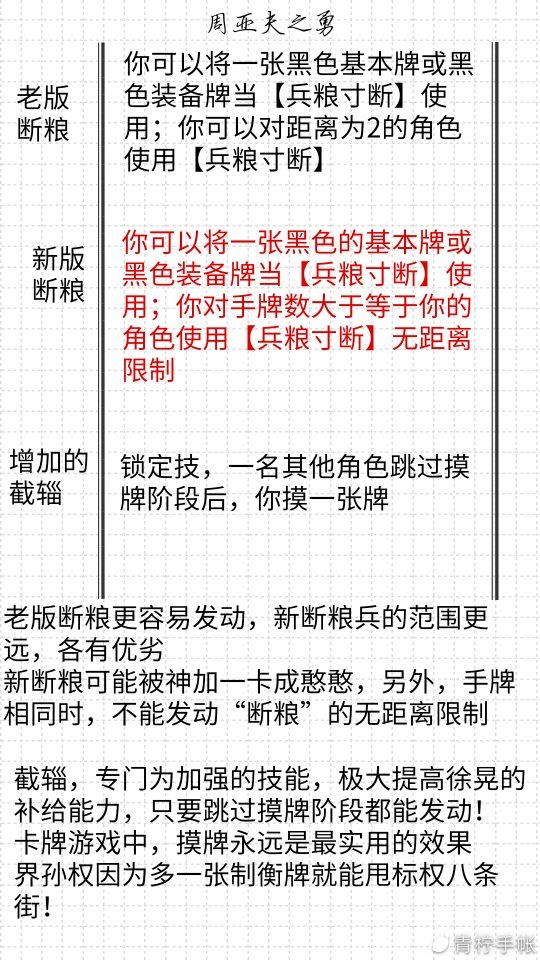 周亚夫之勇

老版断粮

你可以将一张黑色基本牌或黑色装备牌当【兵粮寸断】使用；你可以对距离为2的角色使用【兵粮寸断】

新版断粮

你可以将一张黑色的基本牌或黑色装备牌当【兵粮寸断】使用；你对手牌数大于等于你的角色使用【兵粮寸断】无距离限制

增加的截辎

锁定技，一名其他角色跳过摸牌阶段后，你摸一张牌

老版断粮更容易发动，新断粮兵的范围更远，各有优劣
新断粮可能被神加一卡成憨憨，另外，手牌相同时，不能发动“断粮”的无距离限制

截辎，专门为加强的技能，极大提高徐晃的补给能力，只要跳过摸牌阶段都能发动！
卡牌游戏中，摸牌永远是最实用的效果
界孙权因为多一张制衡牌就能甩标权八条街！

青柠手帐